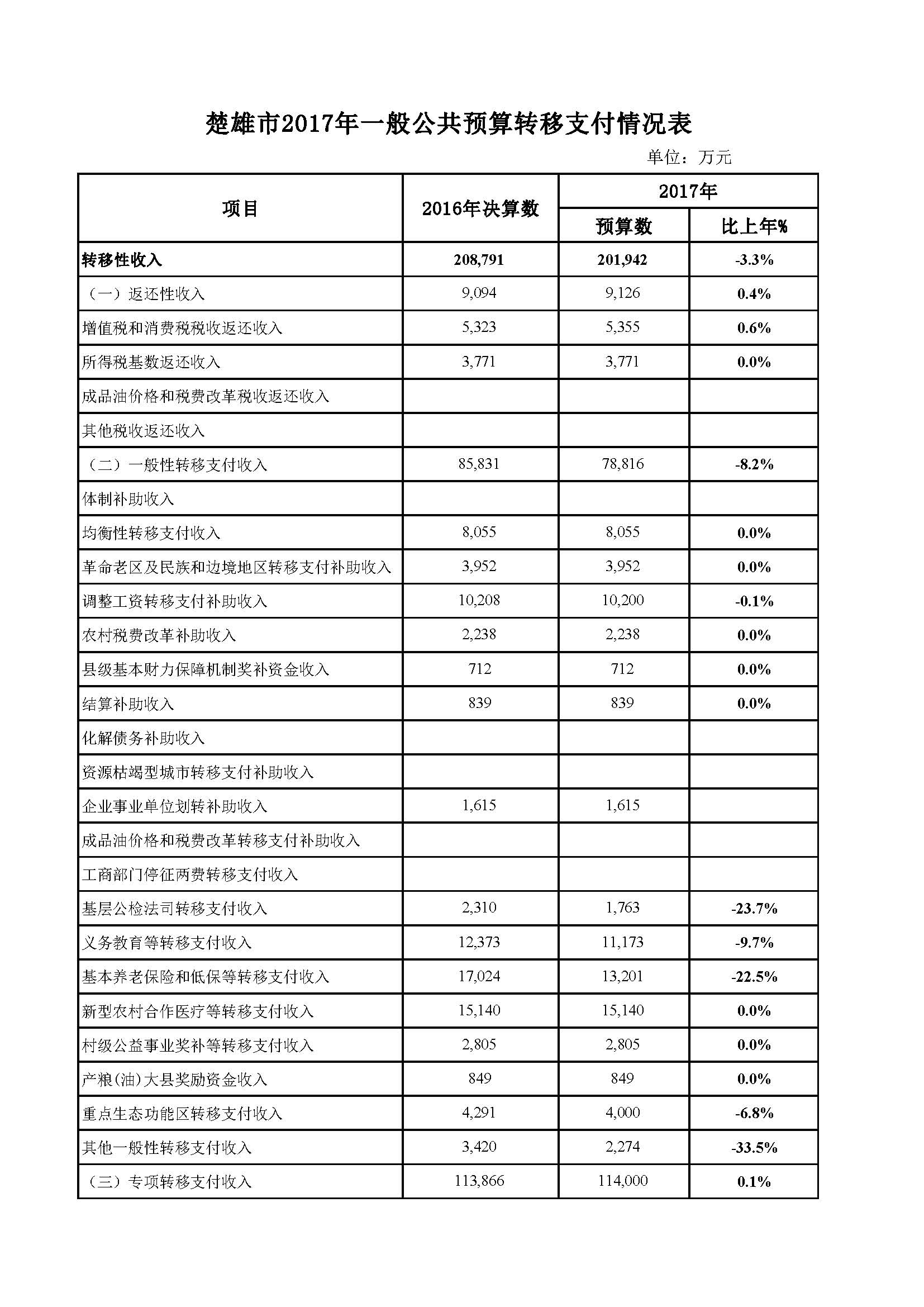 楚雄市2017年一般公共预算转移支付情况表

单位：万元

| 项目 | 2016年决算数 | 2017年 预算数 | 2017年 比上年% |
|---|---|---|---|
| 转移性收入 | 208,791 | 201,942 | -3.3% |
| （一）返还性收入 | 9,094 | 9,126 | 0.4% |
| 增值税和消费税税收返还收入 | 5,323 | 5,355 | 0.6% |
| 所得税基数返还收入 | 3,771 | 3,771 | 0.0% |
| 成品油价格和税费改革税收返还收入 | | | |
| 其他税收返还收入 | | | |
| （二）一般性转移支付收入 | 85,831 | 78,816 | -8.2% |
| 体制补助收入 | | | |
| 均衡性转移支付收入 | 8,055 | 8,055 | 0.0% |
| 革命老区及民族和边境地区转移支付补助收入 | 3,952 | 3,952 | 0.0% |
| 调整工资转移支付补助收入 | 10,208 | 10,200 | -0.1% |
| 农村税费改革补助收入 | 2,238 | 2,238 | 0.0% |
| 县级基本财力保障机制奖补资金收入 | 712 | 712 | 0.0% |
| 结算补助收入 | 839 | 839 | 0.0% |
| 化解债务补助收入 | | | |
| 资源枯竭型城市转移支付补助收入 | | | |
| 企业事业单位划转补助收入 | 1,615 | 1,615 | |
| 成品油价格和税费改革转移支付补助收入 | | | |
| 工商部门停征两费转移支付收入 | | | |
| 基层公检法司转移支付收入 | 2,310 | 1,763 | -23.7% |
| 义务教育等转移支付收入 | 12,373 | 11,173 | -9.7% |
| 基本养老保险和低保等转移支付收入 | 17,024 | 13,201 | -22.5% |
| 新型农村合作医疗等转移支付收入 | 15,140 | 15,140 | 0.0% |
| 村级公益事业奖补等转移支付收入 | 2,805 | 2,805 | 0.0% |
| 产粮(油)大县奖励资金收入 | 849 | 849 | 0.0% |
| 重点生态功能区转移支付收入 | 4,291 | 4,000 | -6.8% |
| 其他一般性转移支付收入 | 3,420 | 2,274 | -33.5% |
| （三）专项转移支付收入 | 113,866 | 114,000 | 0.1% |